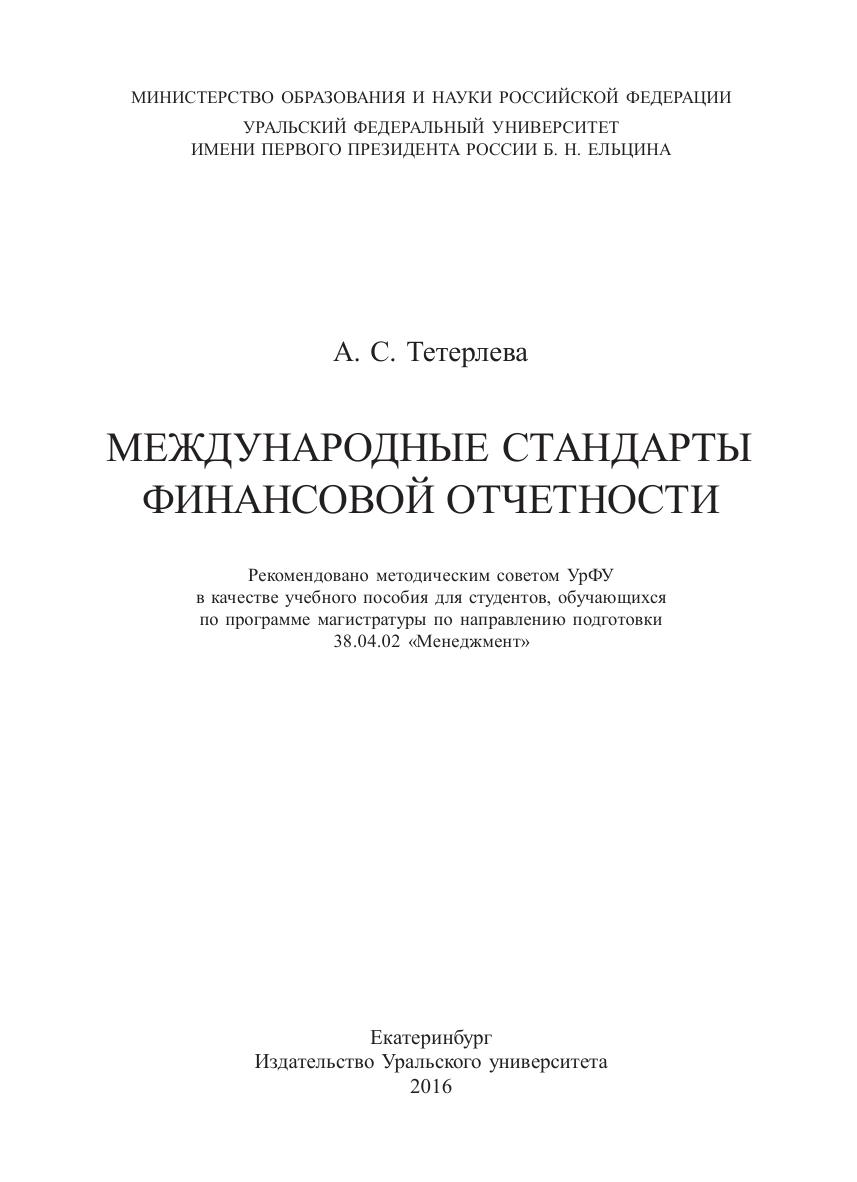 МИНИСТЕРСТВО ОБРАЗОВАНИЯ И НАУКИ РОССИЙСКОЙ ФЕДЕРАЦИИ
УРАЛЬСКИЙ ФЕДЕРАЛЬНЫЙ УНИВЕРСИТЕТ
ИМЕНИ ПЕРВОГО ПРЕЗИДЕНТА РОССИИ Б. Н. ЕЛЬЦИНА

А. С. Тетерлева

МЕЖДУНАРОДНЫЕ СТАНДАРТЫ ФИНАНСОВОЙ ОТЧЕТНОСТИ

Рекомендовано методическим советом УрФУ в качестве учебного пособия для студентов, обучающихся по программе магистратуры по направлению подготовки 38.04.02 «Менеджмент»

Екатеринбург
Издательство Уральского университета
2016